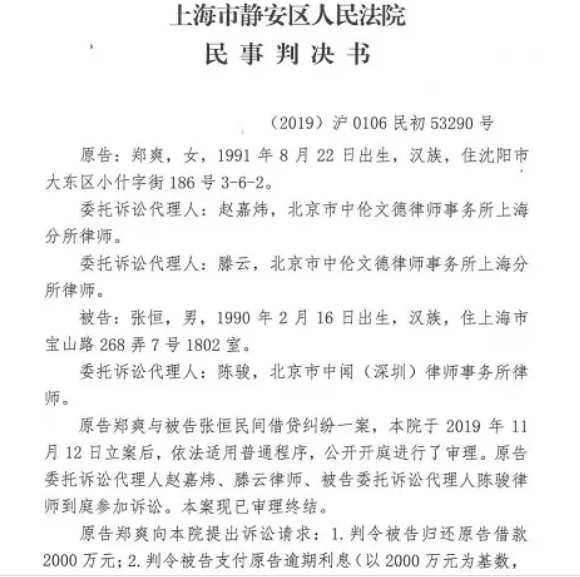 上海市静安区人民法院
民事判决书

（2019）沪0106民初53290号

原告：郑爽，女，1991年8月22日出生，汉族，住沈阳市大东区小什字街186号3-6-2。

委托诉讼代理人：赵嘉炜，北京市中伦文德律师事务所上海分所律师。

委托诉讼代理人：滕云，北京市中伦文德律师事务所上海分所律师。

被告：张恒，男，1990年2月16日出生，汉族，住上海市宝山路268弄7号1802室。

委托诉讼代理人：陈骏，北京市中闻（深圳）律师事务所律师。

原告郑爽与被告张恒民间借贷纠纷一案，本院于2019年11月12日立案后，依法适用普通程序，公开开庭进行了审理。原告委托诉讼代理人赵嘉炜、滕云律师、被告委托诉讼代理人陈骏律师到庭参加诉讼。本案现已审理终结。

原告郑爽向本院提出诉讼请求：1.判令被告归还原告借款2000万元；2.判令被告支付原告逾期利息（以2000万元为基数，